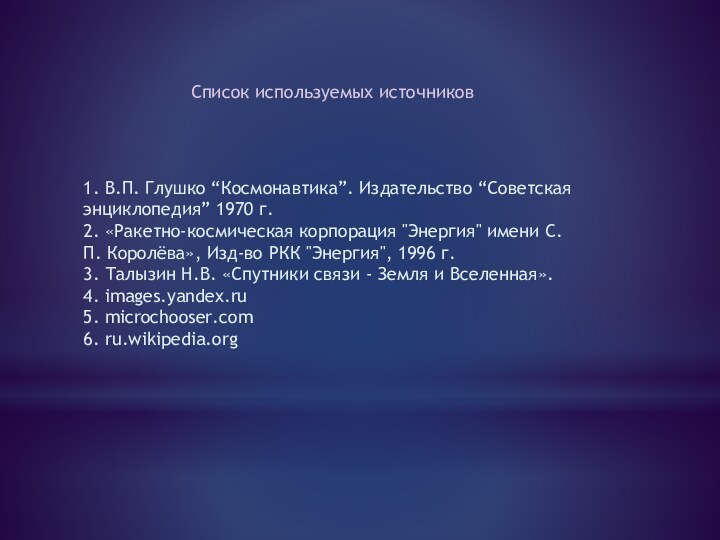 Список используемых источников

1. В.П. Глушко “Космонавтика”. Издательство “Советская энциклопедия” 1970 г.
2. «Ракетно-космическая корпорация "Энергия" имени С. П. Королёва», Изд-во РКК "Энергия", 1996 г.
3. Талызин Н.В. «Спутники связи - Земля и Вселенная».
4. images.yandex.ru
5. microchooser.com
6. ru.wikipedia.org